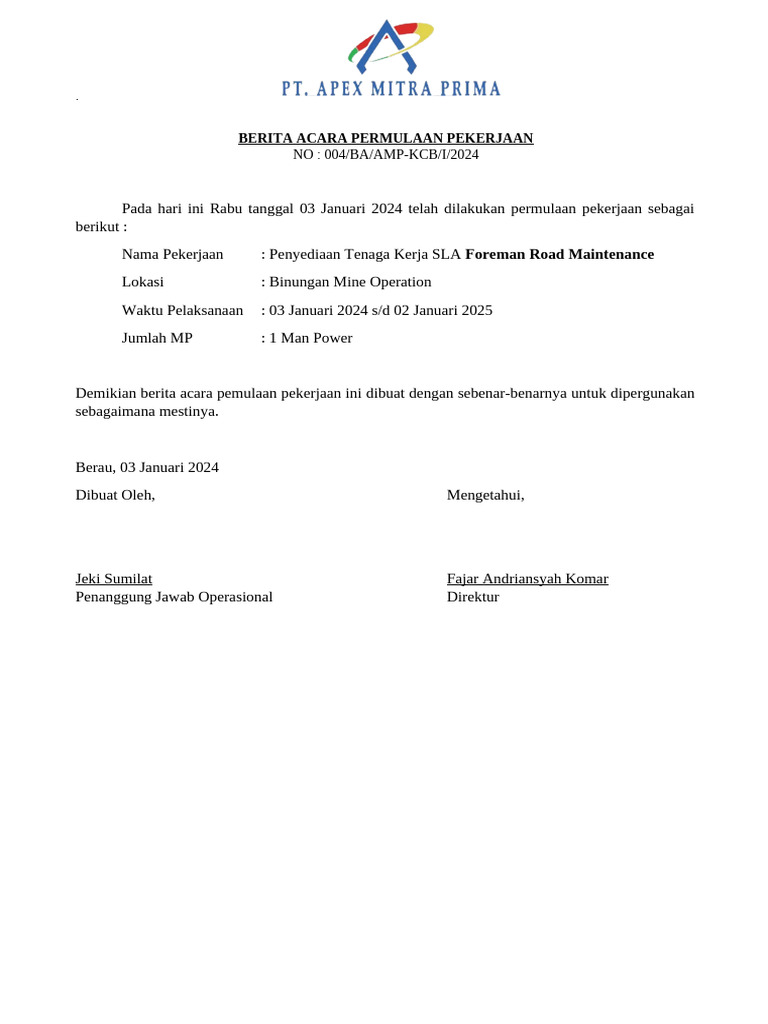 PT. APEX MITRA PRIMA

BERITA ACARA PERMULAAN PEKERJAAN
NO : 004/BA/AMP-KCB/I/2024

Pada hari ini Rabu tanggal 03 Januari 2024 telah dilakukan permulaan pekerjaan sebagai berikut :

Nama Pekerjaan : Penyediaan Tenaga Kerja SLA Foreman Road Maintenance
Lokasi : Binungan Mine Operation
Waktu Pelaksanaan : 03 Januari 2024 s/d 02 Januari 2025
Jumlah MP : 1 Man Power

Demikian berita acara pemulaan pekerjaan ini dibuat dengan sebenar-benarnya untuk dipergunakan sebagaimana mestinya.

Berau, 03 Januari 2024

Dibuat Oleh,

Jeki Sumilat
Penanggung Jawab Operasional

Mengetahui,

Fajar Andriansyah Komar
Direktur